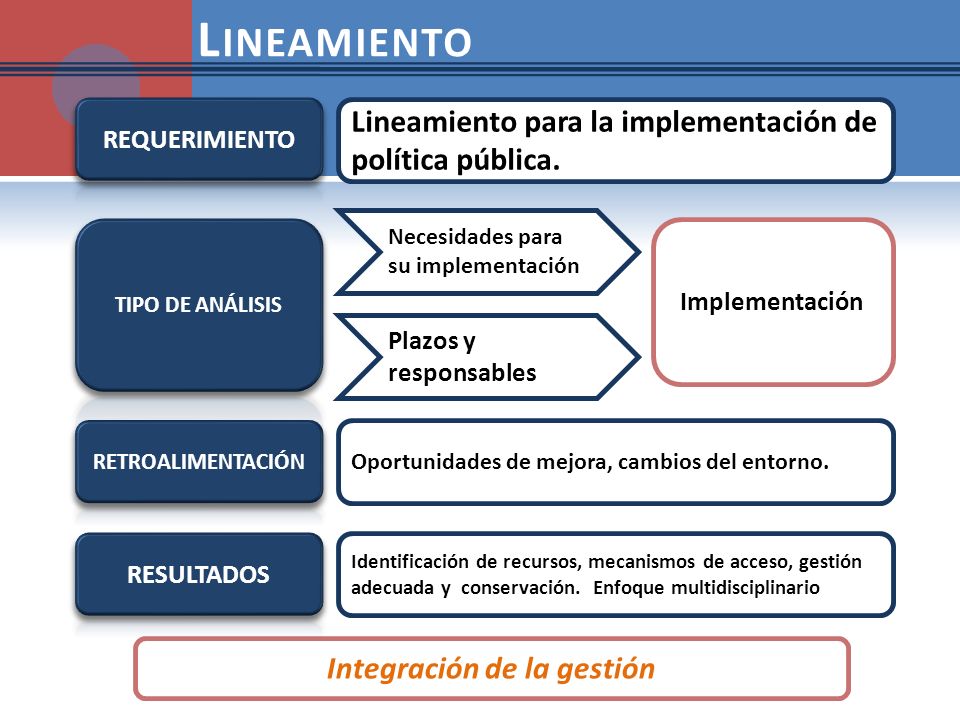 LINEAMIENTO

REQUERIMIENTO

Lineamiento para la implementación de política pública.

TIPO DE ANÁLISIS

Necesidades para su implementación

Plazos y responsables

Implementación

RETROALIMENTACIÓN

Oportunidades de mejora, cambios del entorno.

RESULTADOS

Identificación de recursos, mecanismos de acceso, gestión adecuada y conservación. Enfoque multidisciplinario

Integración de la gestión